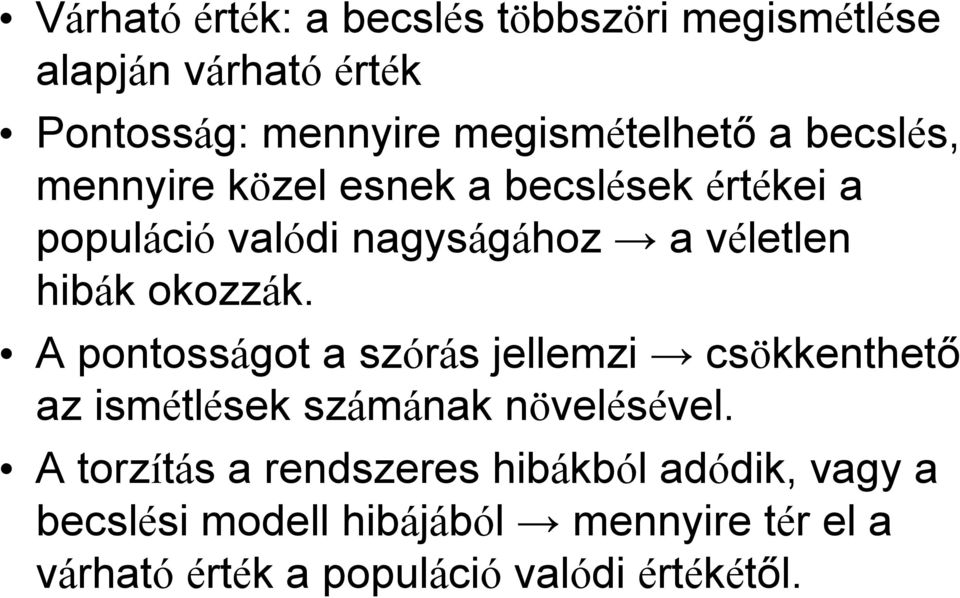 • Várható érték: a becslés többszöri megismétlése alapján várható érték

• Pontosság: mennyire megismételhető a becslés, mennyire közel esnek a becslések értékei a populáció valódi nagyságához → a véletlen hibák okozzák.

• A pontosságot a szórás jellemzi → csökkenthető az ismétlések számának növelésével.

• A torzítás a rendszeres hibákból adódik, vagy a becslési modell hibájából → mennyire tér el a várható érték a populáció valódi értékétől.